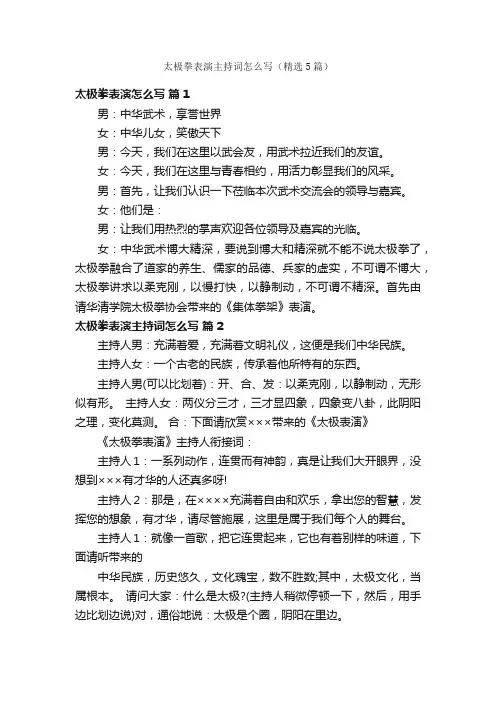 太极拳表演主持词怎么写（精选5篇）

太极拳表演怎么写 篇1

男：中华武术，享誉世界

女：中华儿女，笑傲天下

男：今天，我们在这里以武会友，用武术拉近我们的友谊。

女：今天，我们在这里与青春相约，用活力彰显我们的风采。

男：首先，让我们认识一下莅临本次武术交流会的领导与嘉宾。

女：他们是：

男：让我们用热烈的掌声欢迎各位领导及嘉宾的光临。

女：中华武术博大精深，要说到博大和精深就不能不说太极拳了，太极拳融合了道家的养生、儒家的品德、兵家的虚实，不可谓不博大，太极拳讲求以柔克刚，以慢打快，以静制动，不可谓不精深。首先由请华清学院太极拳协会带来的《集体拳架》表演。

太极拳表演主持词怎么写 篇2

主持人男：充满着爱，充满着文明礼仪，这便是我们中华民族。

主持人女：一个古老的民族，传承着他所特有的东西。

主持人男(可以比划着)：开、合、发：以柔克刚，以静制动，无形似有形。 主持人女：两仪分三才，三才显四象，四象变八卦，此阴阳之理，变化莫测。 合：下面请欣赏×××带来的《太极表演》

《太极拳表演》主持人衔接词：

主持人1：一系列动作，连贯而有神韵，真是让我们大开眼界，没想到×××有才华的人还真多呀!

主持人2：那是，在××××充满着自由和欢乐，拿出您的智慧，发挥您的想象，有才华，请尽管施展，这里是属于我们每个人的舞台。

主持人1：就像一首歌，把它连贯起来，它也有着别样的味道，下面请听带来的

中华民族，历史悠久，文化瑰宝，数不胜数;其中，太极文化，当属根本。 请问大家：什么是太极?(主持人稍微停顿一下，然后，用手边比划边说)对，通俗地说：太极是个圈，阴阳在里边。